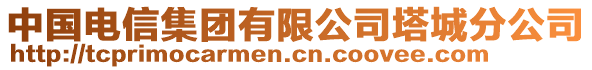 中国电信集团有限公司塔城分公司
http://tcprimocarmen.cn.coovee.com